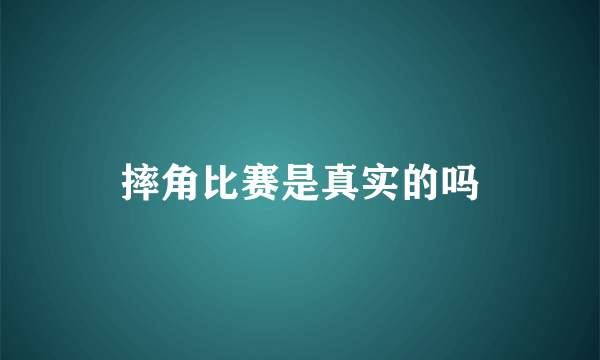 摔角比赛是真实的吗